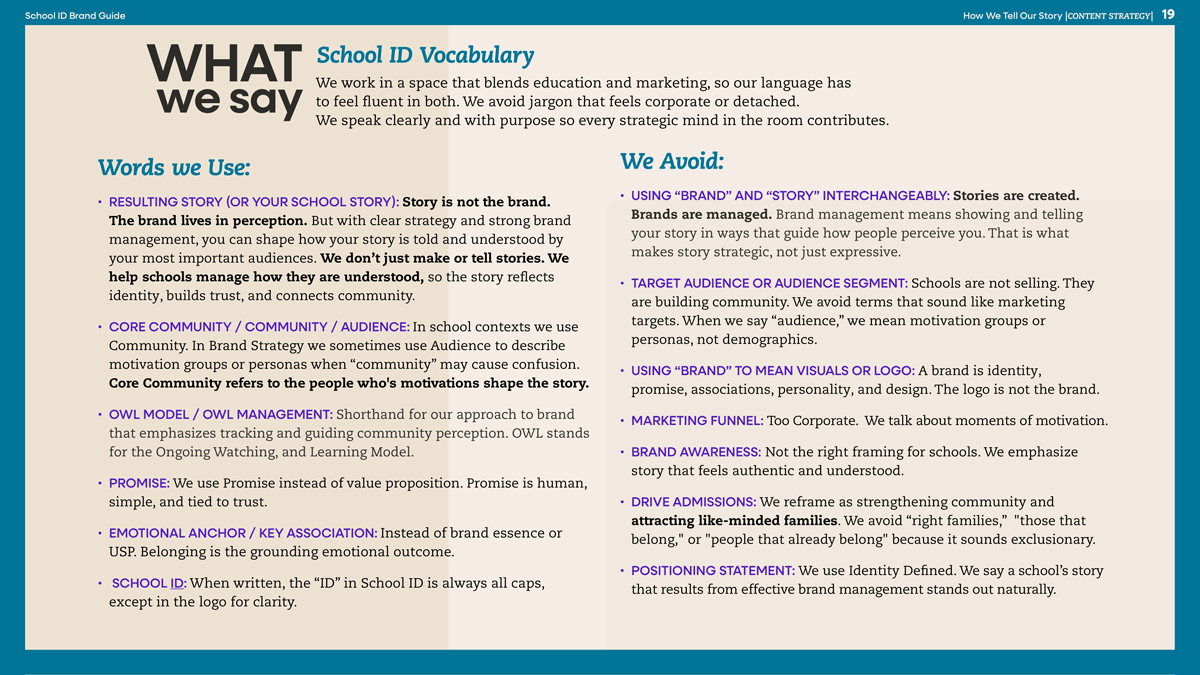 School ID Brand Guide

How We Tell Our Story |CONTENT STRATEGY| 19

WHAT we say

School ID Vocabulary

We work in a space that blends education and marketing, so our language has to feel fluent in both. We avoid jargon that feels corporate or detached.
We speak clearly and with purpose so every strategic mind in the room contributes.

Words we Use:

• RESULTING STORY (OR YOUR SCHOOL STORY): Story is not the brand. The brand lives in perception. But with clear strategy and strong brand management, you can shape how your story is told and understood by your most important audiences. We don't just make or tell stories. We help schools manage how they are understood, so the story reflects identity, builds trust, and connects community.

• CORE COMMUNITY / COMMUNITY / AUDIENCE: In school contexts we use Community. In Brand Strategy we sometimes use Audience to describe motivation groups or personas when "community" may cause confusion. Core Community refers to the people who's motivations shape the story.

• OWL MODEL / OWL MANAGEMENT: Shorthand for our approach to brand that emphasizes tracking and guiding community perception. OWL stands for the Ongoing Watching, and Learning Model.

• PROMISE: We use Promise instead of value proposition. Promise is human, simple, and tied to trust.

• EMOTIONAL ANCHOR / KEY ASSOCIATION: Instead of brand essence or USP. Belonging is the grounding emotional outcome.

• SCHOOL ID: When written, the "ID" in School ID is always all caps, except in the logo for clarity.

We Avoid:

• USING "BRAND" AND "STORY" INTERCHANGEABLY: Stories are created. Brands are managed. Brand management means showing and telling your story in ways that guide how people perceive you. That is what makes story strategic, not just expressive.

• TARGET AUDIENCE OR AUDIENCE SEGMENT: Schools are not selling. They are building community. We avoid terms that sound like marketing targets. When we say "audience," we mean motivation groups or personas, not demographics.

• USING "BRAND" TO MEAN VISUALS OR LOGO: A brand is identity, promise, associations, personality, and design. The logo is not the brand.

• MARKETING FUNNEL: Too Corporate. We talk about moments of motivation.

• BRAND AWARENESS: Not the right framing for schools. We emphasize story that feels authentic and understood.

• DRIVE ADMISSIONS: We reframe as strengthening community and attracting like-minded families. We avoid "right families," "those that belong," or "people that already belong" because it sounds exclusionary.

• POSITIONING STATEMENT: We use Identity Defined. We say a school's story that results from effective brand management stands out naturally.